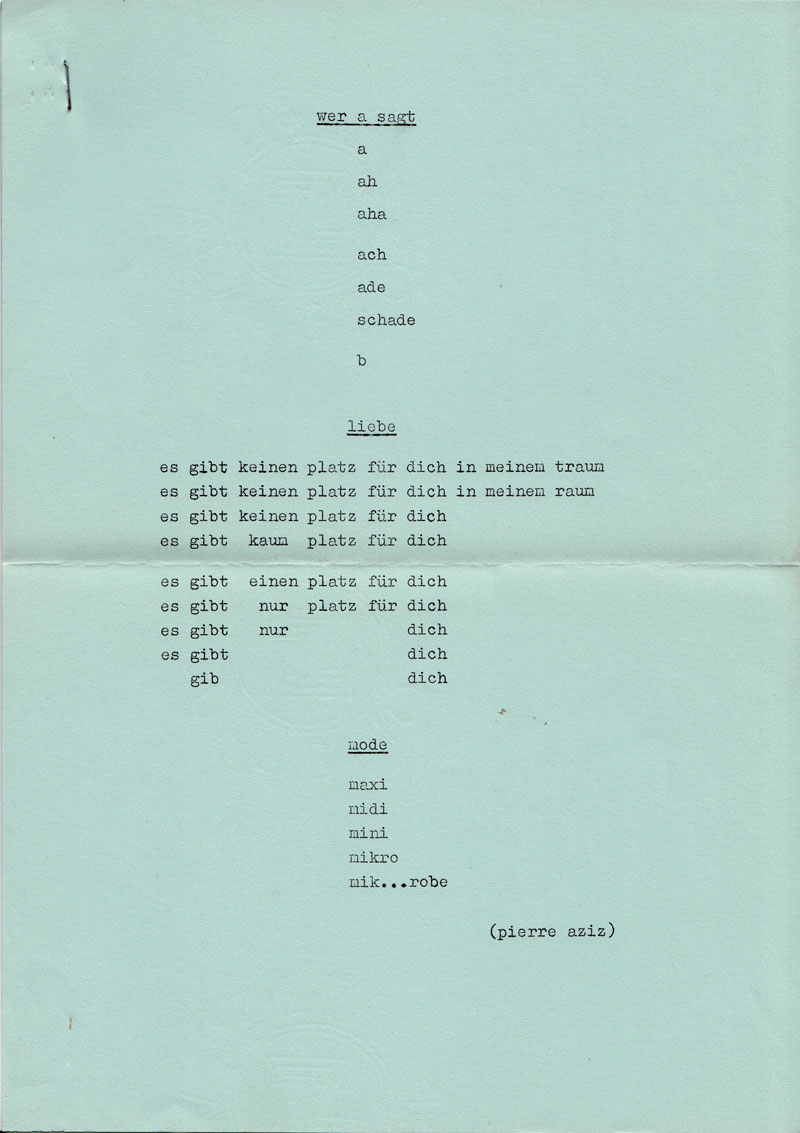 wer a sagt

a

ah

aha

ach

ade

schade

b

liebe

es gibt keinen platz für dich in meinem traum
es gibt keinen platz für dich in meinem raum
es gibt keinen platz für dich
es gibt kaum platz für dich

es gibt einen platz für dich
es gibt nur platz für dich
es gibt nur dich
es gibt dich
gib dich

mode

maxi
midi
mini
mikro
mik...robe

(pierre aziz)